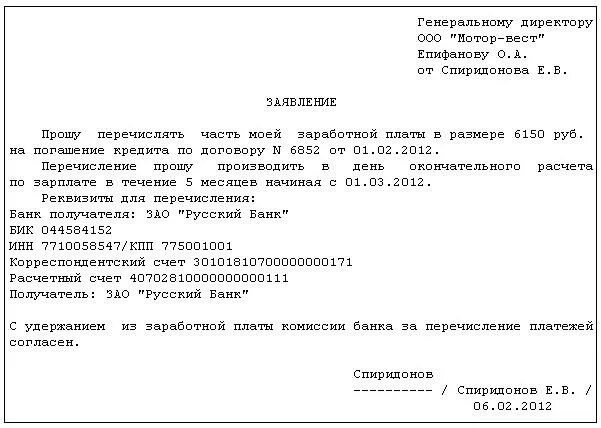 Генеральному директору
ООО "Мотор-вест"
Епифанову О.А.
от Спиридонова Е.В.

ЗАЯВЛЕНИЕ

Прошу перечислять часть моей заработной платы в размере 6150 руб. на погашение кредита по договору N 6852 от 01.02.2012.
Перечисление прошу производить в день окончательного расчета по зарплате в течение 5 месяцев начиная с 01.03.2012.
Реквизиты для перечисления:
Банк получателя: ЗАО "Русский Банк"
БИК 044584152
ИНН 7710058547/КПП 775001001
Корреспондентский счет 30101810700000000171
Расчетный счет 40702810000000000111
Получатель: ЗАО "Русский Банк"

С удержанием из заработной платы комиссии банка за перечисление платежей согласен.

Спиридонов
---------- / Спиридонов Е.В. /
06.02.2012